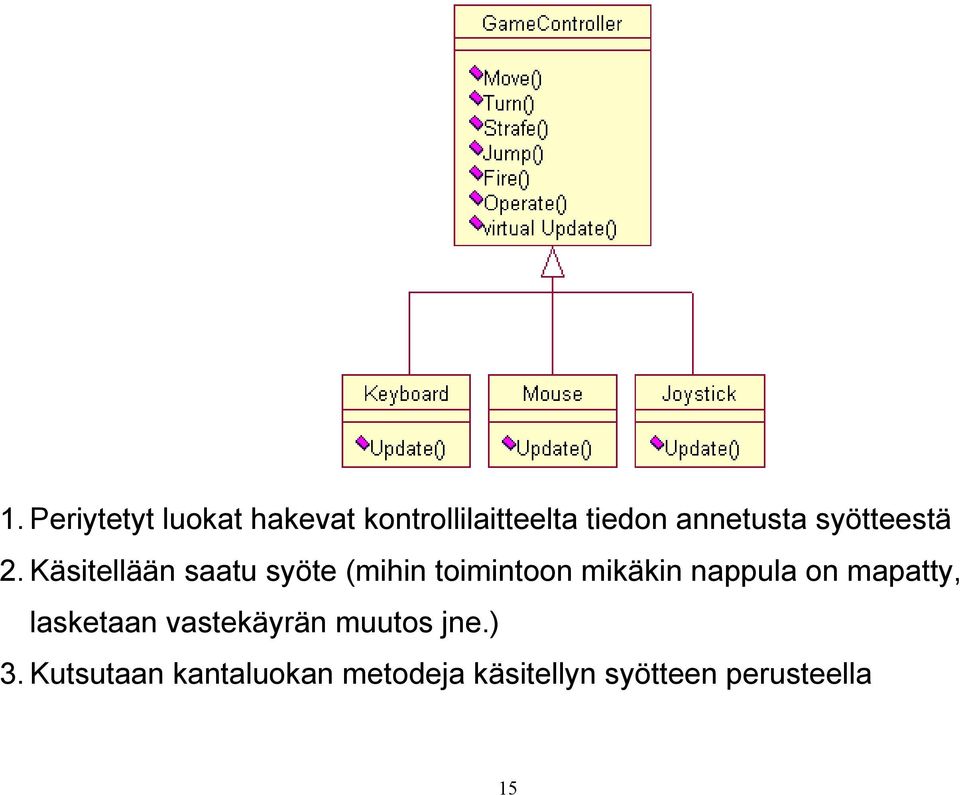 GameController

Move()
Turn()
Strafe()
Jump()
Fire()
Operate()
virtual Update()

Keyboard

Update()

Mouse

Update()

Joystick

Update()

1. Periytetyt luokat hakevat kontrollilaitteelta tiedon annetusta syötteestä
2. Käsitellään saatu syöte (mihin toimintoon mikäkin nappula on mapatty, lasketaan vastekäyrän muutos jne.)
3. Kutsutaan kantaluokan metodeja käsitellyn syötteen perusteella

15